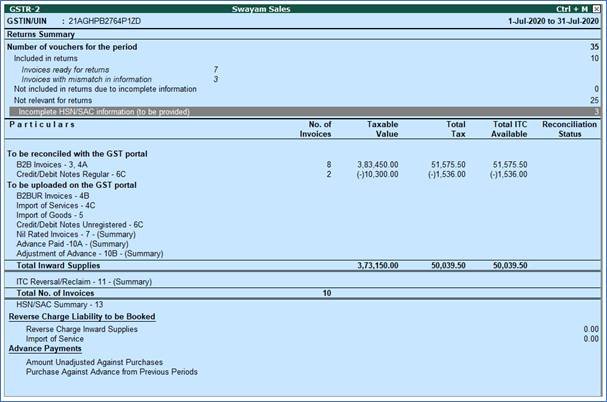 GSTR-2 Swayam Sales Ctrl + M

GSTIN/UIN : 21AGHPB2764P1ZD 1-Jul-2020 to 31-Jul-2020

Returns Summary

Number of vouchers for the period 35
Included in returns 10
Invoices ready for returns 7
Invoices with mismatch in information 3
Not included in returns due to incomplete information 0
Not relevant for returns 25
Incomplete HSN/SAC information (to be provided) 3

| Particulars | No. of Invoices | Taxable Value | Total Tax | Total ITC Available | Reconciliation Status |
|---|---|---|---|---|---|
| To be reconciled with the GST portal | | | | | |
| B2B Invoices - 3, 4A | 8 | 3,83,450.00 | 51,575.50 | 51,575.50 | |
| Credit/Debit Notes Regular - 6C | 2 | (-)10,300.00 | (-)1,536.00 | (-)1,536.00 | |
| To be uploaded on the GST portal | | | | | |
| B2BUR Invoices - 4B | | | | | |
| Import of Services - 4C | | | | | |
| Import of Goods - 5 | | | | | |
| Credit/Debit Notes Unregistered - 6C | | | | | |
| Nil Rated Invoices - 7 - (Summary) | | | | | |
| Advance Paid -10A - (Summary) | | | | | |
| Adjustment of Advance - 10B - (Summary) | | | | | |
| Total Inward Supplies | | 3,73,150.00 | 50,039.50 | 50,039.50 | |
| ITC Reversal/Reclaim - 11 - (Summary) | | | | | |
| Total No. of Invoices | 10 | | | | |
| HSN/SAC Summary - 13 | | | | | |

Reverse Charge Liability to be Booked
Reverse Charge Inward Supplies 0.00
Import of Service 0.00

Advance Payments
Amount Unadjusted Against Purchases
Purchase Against Advance from Previous Periods